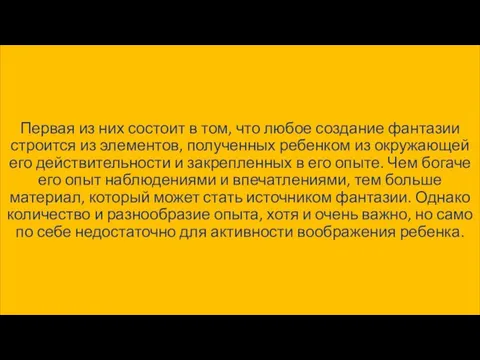 Первая из них состоит в том, что любое создание фантазии строится из элементов, полученных ребенком из окружающей его действительности и закрепленных в его опыте. Чем богаче его опыт наблюдениями и впечатлениями, тем больше материал, который может стать источником фантазии. Однако количество и разнообразие опыта, хотя и очень важно, но само по себе недостаточно для активности воображения ребенка.